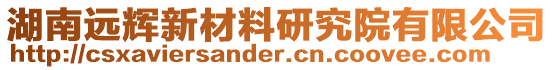 湖南远辉新材料研究院有限公司
http://csxaviersander.cn.coovee.com